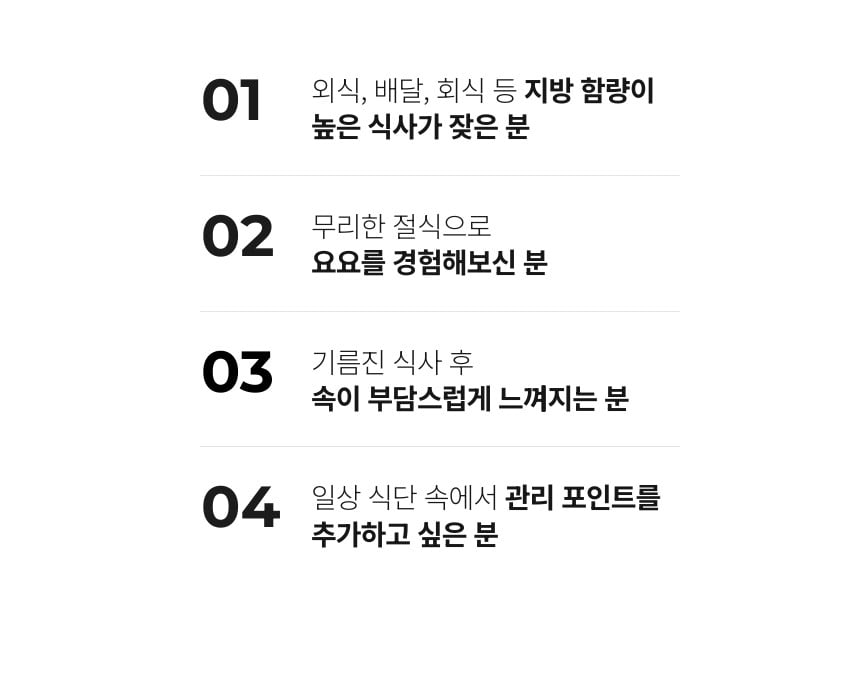 01

외식, 배달, 회식 등 지방 함량이
높은 식사가 잦은 분

02

무리한 절식으로
요요를 경험해보신 분

03

기름진 식사 후
속이 부담스럽게 느껴지는 분

04

일상 식단 속에서 관리 포인트를
추가하고 싶은 분